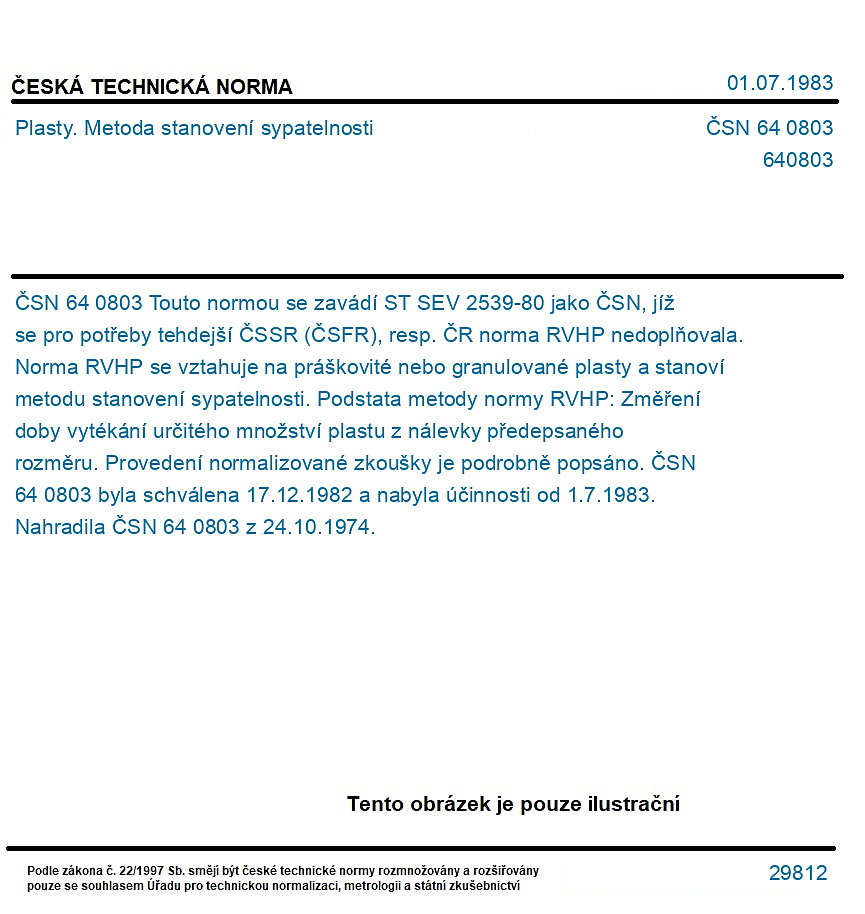 ČESKÁ TECHNICKÁ NORMA
01.07.1983

Plasty. Metoda stanovení sypatelnosti
ČSN 64 0803
640803

ČSN 64 0803 Touto normou se zavádí ST SEV 2539-80 jako ČSN, jíž se pro potřeby tehdejší ČSSR (ČSFR), resp. ČR norma RVHP nedoplňovala. Norma RVHP se vztahuje na práškovité nebo granulované plasty a stanoví metodu stanovení sypatelnosti. Podstata metody normy RVHP: Změření doby vytékání určitého množství plastu z nálevky předepsaného rozměru. Provedení normalizované zkoušky je podrobně popsáno. ČSN 64 0803 byla schválena 17.12.1982 a nabyla účinnosti od 1.7.1983. Nahradila ČSN 64 0803 z 24.10.1974.

Tento obrázek je pouze ilustrační

Podle zákona č. 22/1997 Sb. smějí být české technické normy rozmnožovány a rozšiřovány pouze se souhlasem Úřadu pro technickou normalizaci, metrologii a státní zkušebnictví
29812